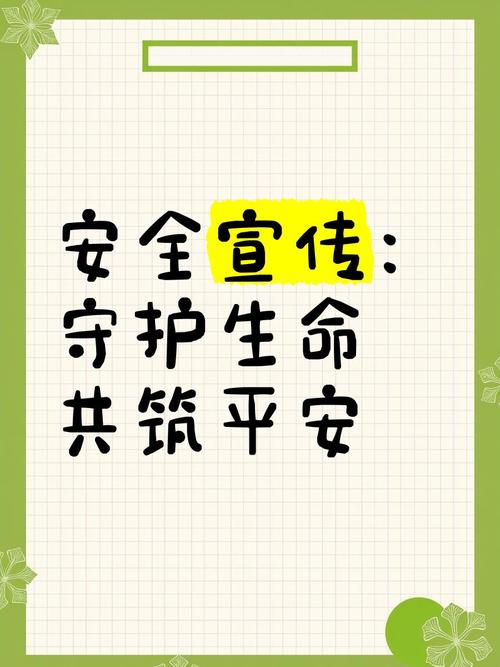 安全宣传：
守护生命
共筑平安